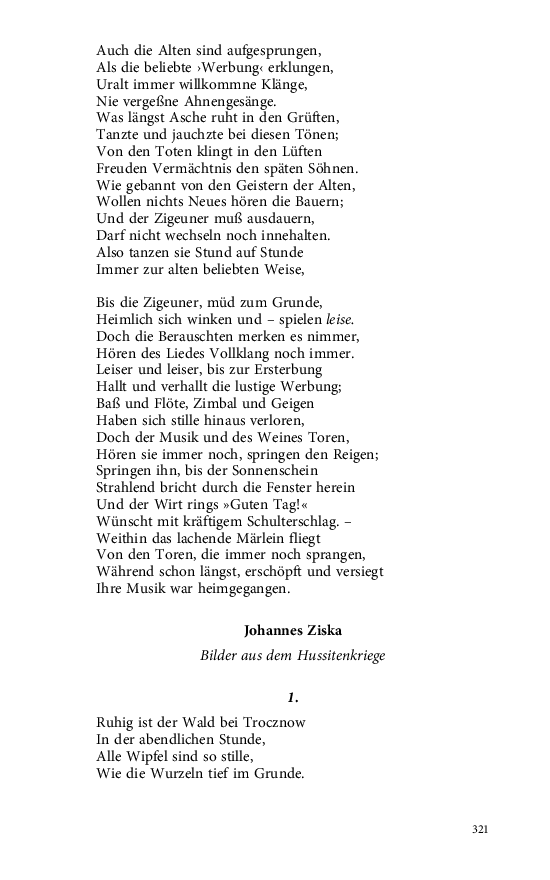 Auch die Alten sind aufgesprungen,
Als die beliebte ›Werbung‹ erklungen,
Uralt immer willkommne Klänge,
Nie vergeßne Ahnengesänge.
Was längst Asche ruht in den Grüften,
Tanzte und jauchzte bei diesen Tönen;
Von den Toten klingt in den Lüften
Freuden Vermächtnis den späten Söhnen.
Wie gebannt von den Geistern der Alten,
Wollen nichts Neues hören die Bauern;
Und der Zigeuner muß ausdauern,
Darf nicht wechseln noch innehalten.
Also tanzen sie Stund auf Stunde
Immer zur alten beliebten Weise,

Bis die Zigeuner, müd zum Grunde,
Heimlich sich winken und – spielen leise.
Doch die Berauschten merken es nimmer,
Hören des Liedes Vollklang noch immer.
Leiser und leiser, bis zur Ersterbung
Hallt und verhallt die lustige Werbung;
Baß und Flöte, Zimbal und Geigen
Haben sich stille hinaus verloren,
Doch der Musik und des Weines Toren,
Hören sie immer noch, springen den Reigen;
Springen ihn, bis der Sonnenschein
Strahlend bricht durch die Fenster herein
Und der Wirt rings »Guten Tag!«
Wünscht mit kräftigem Schulterschlag. –
Weithin das lachende Märlein fliegt
Von den Toren, die immer noch sprangen,
Während schon längst, erschöpft und versiegt
Ihre Musik war heimgegangen.

Johannes Ziska

Bilder aus dem Hussitenkriege

1.

Ruhig ist der Wald bei Trocznow
In der abendlichen Stunde,
Alle Wipfel sind so stille,
Wie die Wurzeln tief im Grunde.

321